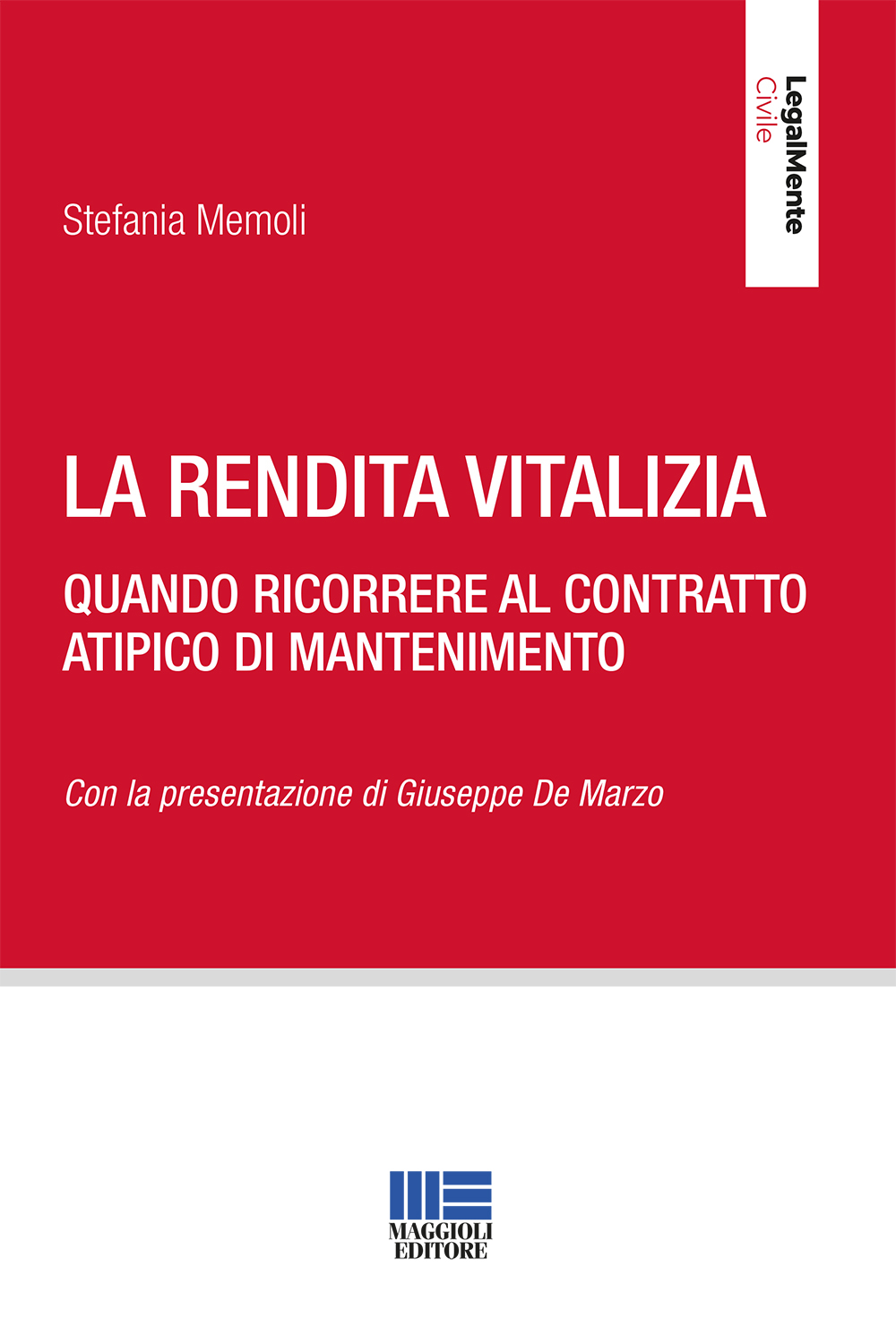 LegalMente
Civile

Stefania Memoli

LA RENDITA VITALIZIA

QUANDO RICORRERE AL CONTRATTO ATIPICO DI MANTENIMENTO

Con la presentazione di Giuseppe De Marzo

MAGGIOLI EDITORE